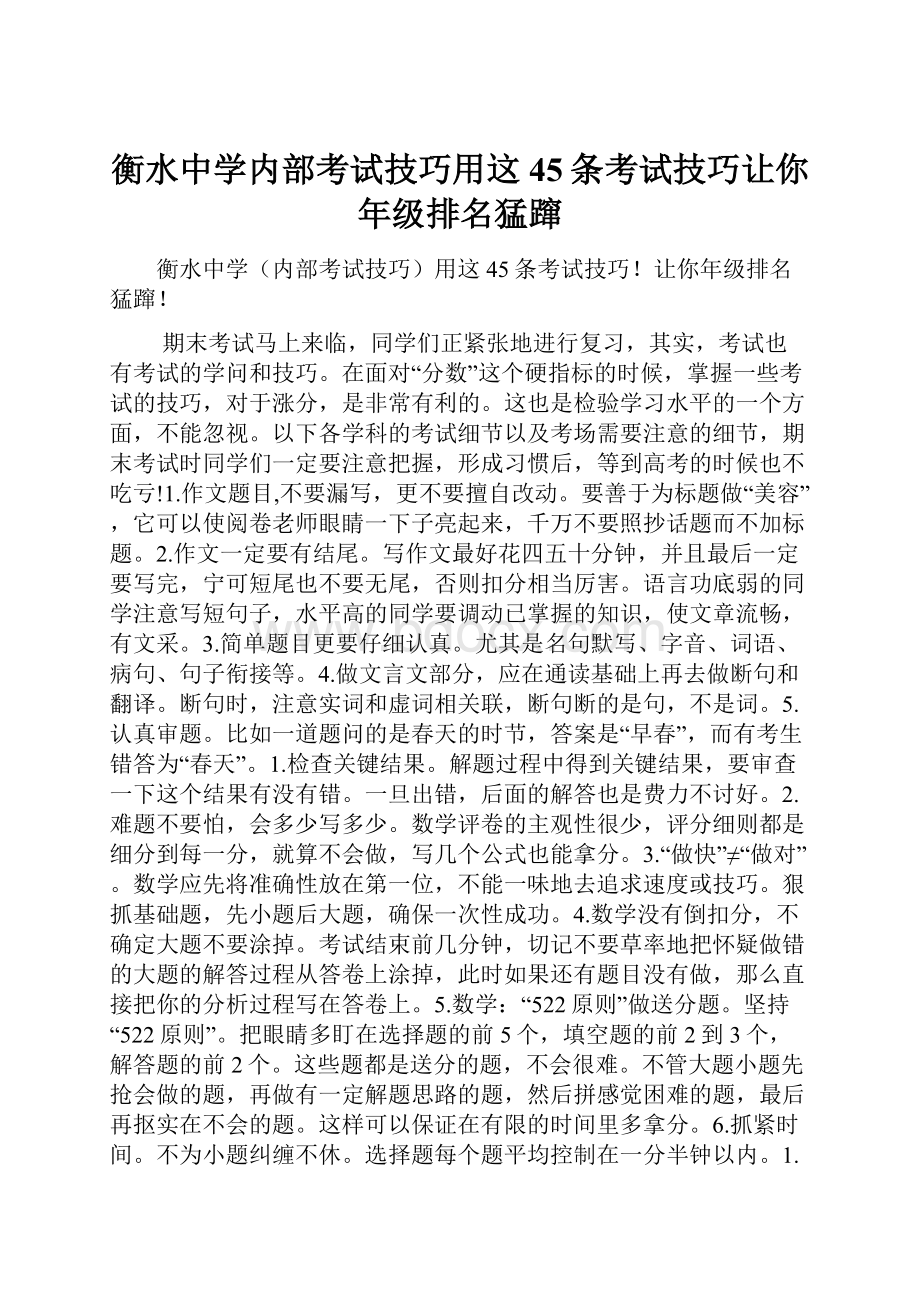 衡水中学内部考试技巧用这45条考试技巧让你年级排名猛蹿

衡水中学（内部考试技巧）用这45条考试技巧！让你年级排名猛蹿！

期末考试马上来临，同学们正紧张地进行复习，其实，考试也有考试的学问和技巧。在面对“分数”这个硬指标的时候，掌握一些考试的技巧，对于涨分，是非常有利的。这也是检验学习水平的一个方面，不能忽视。以下各学科的考试细节以及考场需要注意的细节，期末考试时同学们一定要注意把握，形成习惯后，等到高考的时候也不吃亏!1.作文题目,不要漏写，更不要擅自改动。要善于为标题做“美容”，它可以使阅卷老师眼睛一下子亮起来，千万不要照抄话题而不加标题。2.作文一定要有结尾。写作文最好花四五十分钟，并且最后一定要写完，宁可短尾也不要无尾，否则扣分相当厉害。语言功底弱的同学注意写短句子，水平高的同学要调动已掌握的知识，使文章流畅，有文采。3.简单题目更要仔细认真。尤其是名句默写、字音、词语、病句、句子衔接等。4.做文言文部分，应在通读基础上再去做断句和翻译。断句时，注意实词和虚词相关联，断句断的是句，不是词。5.认真审题。比如一道题问的是春天的时节，答案是“早春”，而有考生错答为“春天”。1.检查关键结果。解题过程中得到关键结果，要审查一下这个结果有没有错。一旦出错，后面的解答也是费力不讨好。2.难题不要怕，会多少写多少。数学评卷的主观性很少，评分细则都是细分到每一分，就算不会做，写几个公式也能拿分。3.“做快”≠“做对”。数学应先将准确性放在第一位，不能一味地去追求速度或技巧。狠抓基础题，先小题后大题，确保一次性成功。4.数学没有倒扣分，不确定大题不要涂掉。考试结束前几分钟，切记不要草率地把怀疑做错的大题的解答过程从答卷上涂掉，此时如果还有题目没有做，那么直接把你的分析过程写在答卷上。5.数学：“522原则”做送分题。坚持“522原则”。把眼睛多盯在选择题的前5个，填空题的前2到3个，解答题的前2个。这些题都是送分的题，不会很难。不管大题小题先抢会做的题，再做有一定解题思路的题，然后拼感觉困难的题，最后再抠实在不会的题。这样可以保证在有限的时间里多拿分。6.抓紧时间。不为小题纠缠不休。选择题每个题平均控制在一分半钟以内。1.